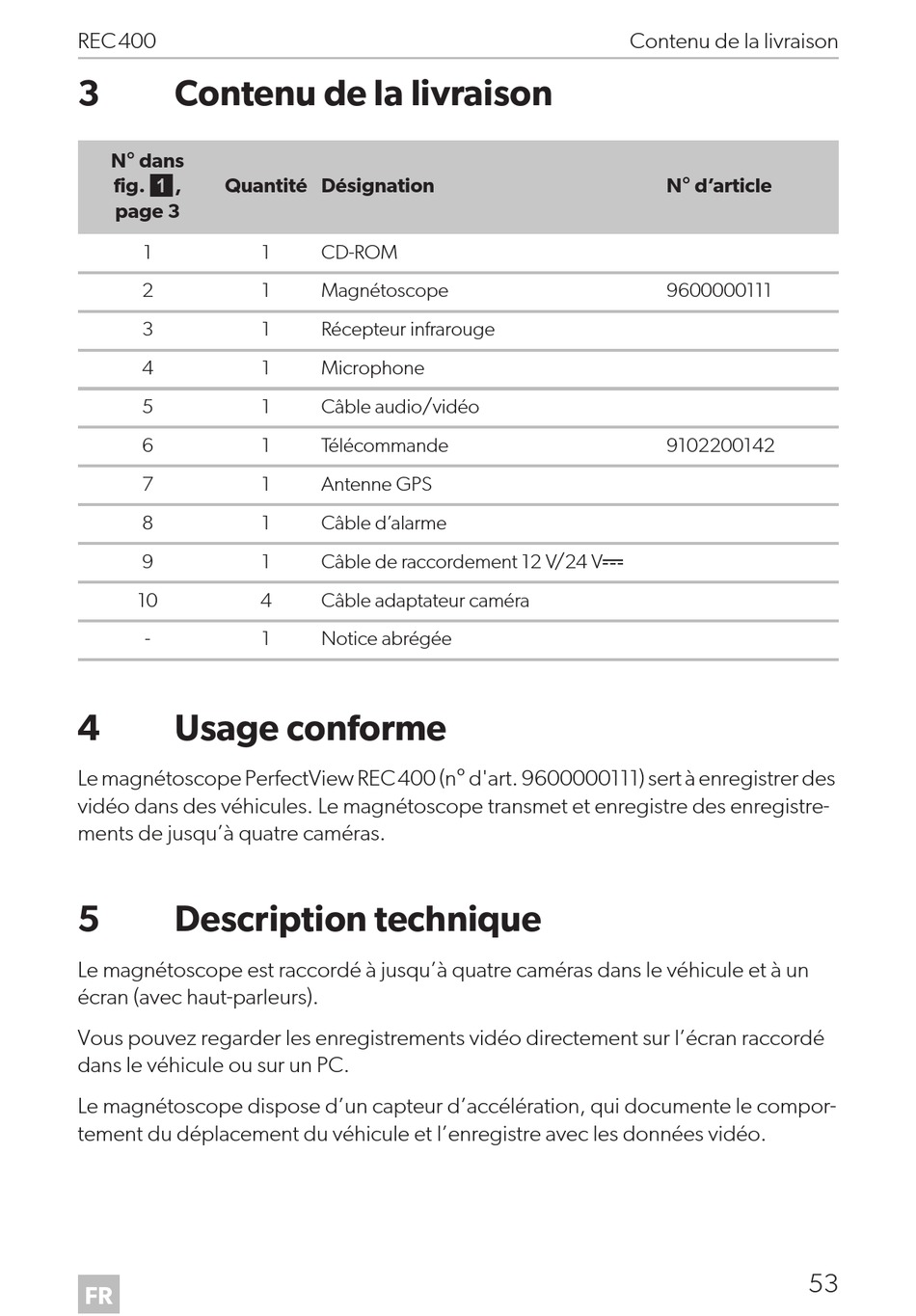 REC400 Contenu de la livraison

3 Contenu de la livraison

| N° dans fig. 1, page 3 | Quantité | Désignation | N° d'article |
|---|---|---|---|
| 1 | 1 | CD-ROM | |
| 2 | 1 | Magnétoscope | 9600000111 |
| 3 | 1 | Récepteur infrarouge | |
| 4 | 1 | Microphone | |
| 5 | 1 | Câble audio/vidéo | |
| 6 | 1 | Télécommande | 9102200142 |
| 7 | 1 | Antenne GPS | |
| 8 | 1 | Câble d'alarme | |
| 9 | 1 | Câble de raccordement 12 V/24 V⎓ | |
| 10 | 4 | Câble adaptateur caméra | |
| - | 1 | Notice abrégée | |

4 Usage conforme

Le magnétoscope PerfectView REC400 (n° d'art. 9600000111) sert à enregistrer des vidéo dans des véhicules. Le magnétoscope transmet et enregistre des enregistrements de jusqu'à quatre caméras.

5 Description technique

Le magnétoscope est raccordé à jusqu'à quatre caméras dans le véhicule et à un écran (avec haut-parleurs).

Vous pouvez regarder les enregistrements vidéo directement sur l'écran raccordé dans le véhicule ou sur un PC.

Le magnétoscope dispose d'un capteur d'accélération, qui documente le comportement du déplacement du véhicule et l'enregistre avec les données vidéo.

FR 53